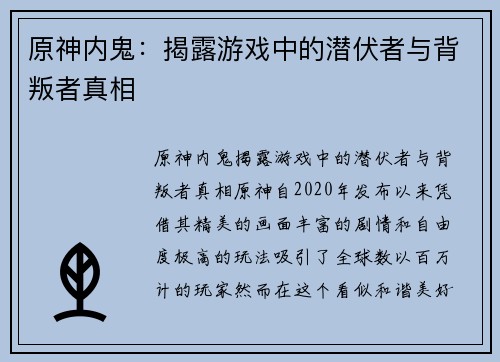 原神内鬼：揭露游戏中的潜伏者与背叛者真相

原神内鬼揭露游戏中的潜伏者与背叛者真相原神自2020年发布以来凭借其精美的画面丰富的剧情和自由度极高的玩法吸引了全球数以百万计的玩家然而在这个看似和谐美好